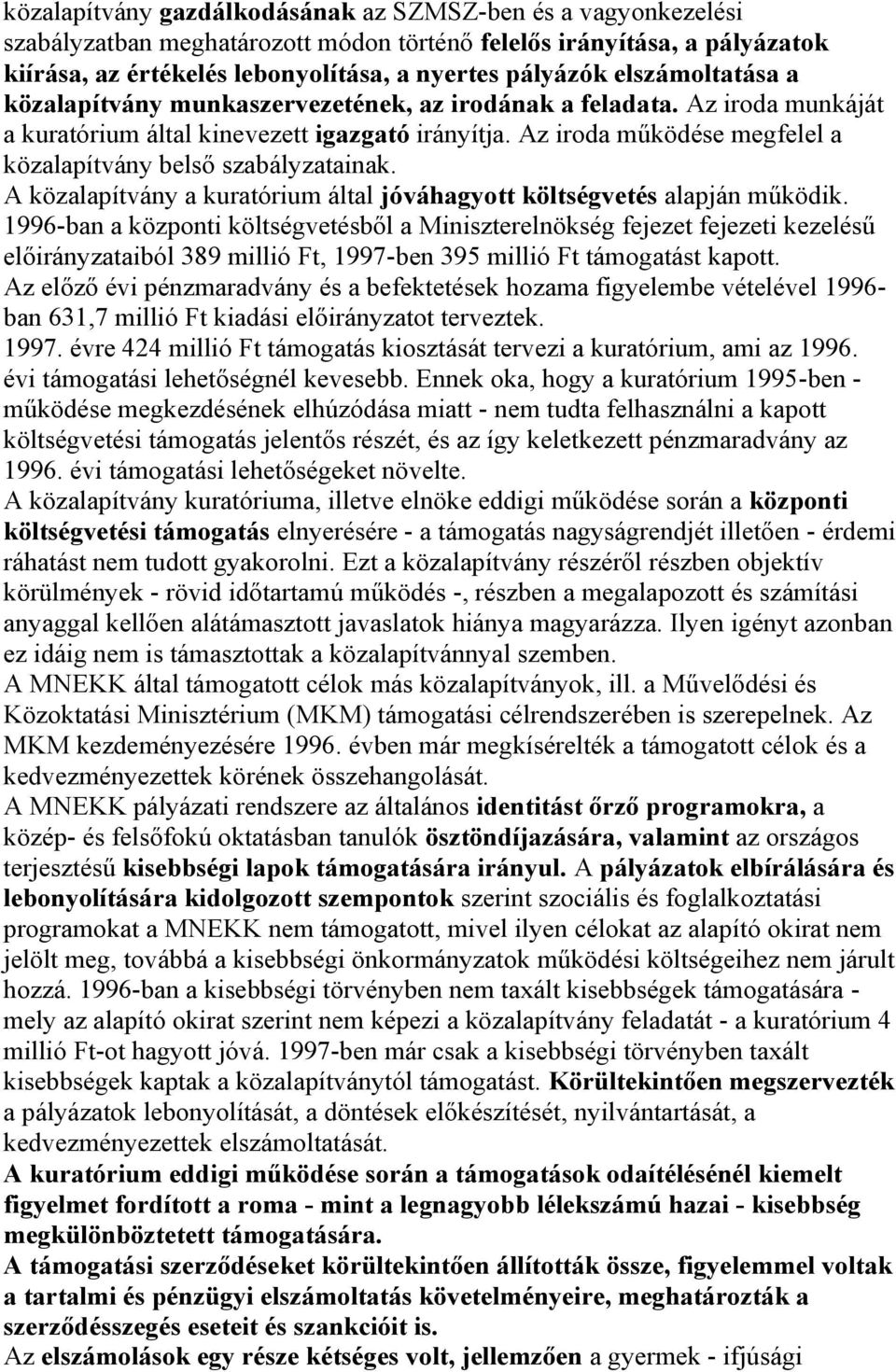 közalapítvány gazdálkodásának az SZMSZ-ben és a vagyonkezelési szabályzatban meghatározott módon történő felelős irányítása, a pályázatok kiírása, az értékelés lebonyolítása, a nyertes pályázók elszámoltatása a közalapítvány munkaszervezetének, az irodának a feladata. Az iroda munkáját a kuratórium által kinevezett igazgató irányítja. Az iroda működése megfelel a közalapítvány belső szabályzatainak.
A közalapítvány a kuratórium által jóváhagyott költségvetés alapján működik.
1996-ban a központi költségvetésből a Miniszterelnökség fejezet fejezeti kezelésű előirányzataiból 389 millió Ft, 1997-ben 395 millió Ft támogatást kapott.
Az előző évi pénzmaradvány és a befektetések hozama figyelembe vételével 1996-ban 631,7 millió Ft kiadási előirányzatot terveztek.
1997. évre 424 millió Ft támogatás kiosztását tervezi a kuratórium, ami az 1996. évi támogatási lehetőségnél kevesebb. Ennek oka, hogy a kuratórium 1995-ben - működése megkezdésének elhúzódása miatt - nem tudta felhasználni a kapott költségvetési támogatás jelentős részét, és az így keletkezett pénzmaradvány az 1996. évi támogatási lehetőségeket növelte.
A közalapítvány kuratóriuma, illetve elnöke eddigi működése során a központi költségvetési támogatás elnyerésére - a támogatás nagyságrendjét illetően - érdemi ráhatást nem tudott gyakorolni. Ezt a közalapítvány részéről részben objektív körülmények - rövid időtartamú működés -, részben a megalapozott és számítási anyaggal kellően alátámasztott javaslatok hiánya magyarázza. Ilyen igényt azonban ez idáig nem is támasztottak a közalapítvánnyal szemben.
A MNEKK által támogatott célok más közalapítványok, ill. a Művelődési és Közoktatási Minisztérium (MKM) támogatási célrendszerében is szerepelnek. Az MKM kezdeményezésére 1996. évben már megkísérelték a támogatott célok és a kedvezményezettek körének összehangolását.
A MNEKK pályázati rendszere az általános identitást őrző programokra, a közép- és felsőfokú oktatásban tanulók ösztöndíjazására, valamint az országos terjesztésű kisebbségi lapok támogatására irányul. A pályázatok elbírálására és lebonyolítására kidolgozott szempontok szerint szociális és foglalkoztatási programokat a MNEKK nem támogatott, mivel ilyen célokat az alapító okirat nem jelölt meg, továbbá a kisebbségi önkormányzatok működési költségeihez nem járult hozzá. 1996-ban a kisebbségi törvényben nem taxált kisebbségek támogatására - mely az alapító okirat szerint nem képezi a közalapítvány feladatát - a kuratórium 4 millió Ft-ot hagyott jóvá. 1997-ben már csak a kisebbségi törvényben taxált kisebbségek kaptak a közalapítványtól támogatást. Körültekintően megszervezték a pályázatok lebonyolítását, a döntések előkészítését, nyilvántartását, a kedvezményezettek elszámoltatását.
A kuratórium eddigi működése során a támogatások odaítélésénél kiemelt figyelmet fordított a roma - mint a legnagyobb lélekszámú hazai - kisebbség megkülönböztetett támogatására.
A támogatási szerződéseket körültekintően állították össze, figyelemmel voltak a tartalmi és pénzügyi elszámoltatás követelményeire, meghatározták a szerződésszegés eseteit és szankcióit is.
Az elszámolások egy része kétséges volt, jellemzően a gyermek - ifjúsági